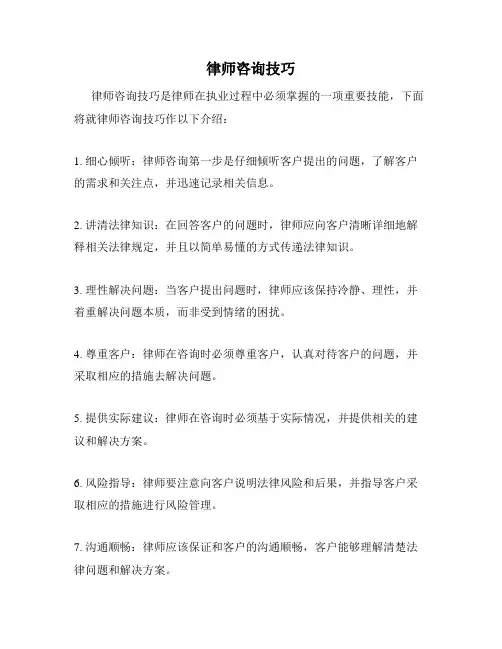 律师咨询技巧

律师咨询技巧是律师在执业过程中必须掌握的一项重要技能，下面将就律师咨询技巧作以下介绍：

1. 细心倾听：律师咨询第一步是仔细倾听客户提出的问题，了解客户的需求和关注点，并迅速记录相关信息。

2. 讲清法律知识：在回答客户的问题时，律师应向客户清晰详细地解释相关法律规定，并且以简单易懂的方式传递法律知识。

3. 理性解决问题：当客户提出问题时，律师应该保持冷静、理性，并着重解决问题本质，而非受到情绪的困扰。

4. 尊重客户：律师在咨询时必须尊重客户，认真对待客户的问题，并采取相应的措施去解决问题。

5. 提供实际建议：律师在咨询时必须基于实际情况，并提供相关的建议和解决方案。

6. 风险指导：律师要注意向客户说明法律风险和后果，并指导客户采取相应的措施进行风险管理。

7. 沟通顺畅：律师应该保证和客户的沟通顺畅，客户能够理解清楚法律问题和解决方案。